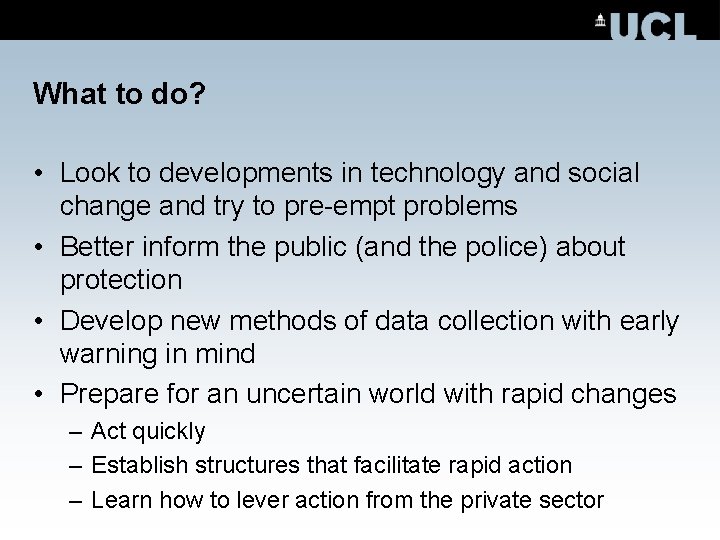 UCL

What to do?

• Look to developments in technology and social change and try to pre-empt problems
• Better inform the public (and the police) about protection
• Develop new methods of data collection with early warning in mind
• Prepare for an uncertain world with rapid changes
– Act quickly
– Establish structures that facilitate rapid action
– Learn how to lever action from the private sector